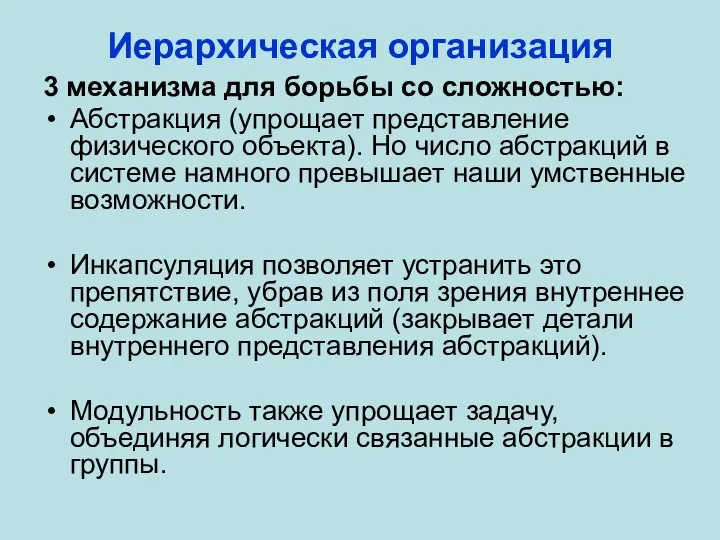 Иерархическая организация

3 механизма для борьбы со сложностью:

• Абстракция (упрощает представление физического объекта). Но число абстракций в системе намного превышает наши умственные возможности.

• Инкапсуляция позволяет устранить это препятствие, убрав из поля зрения внутреннее содержание абстракций (закрывает детали внутреннего представления абстракций).

• Модульность также упрощает задачу, объединяя логически связанные абстракции в группы.